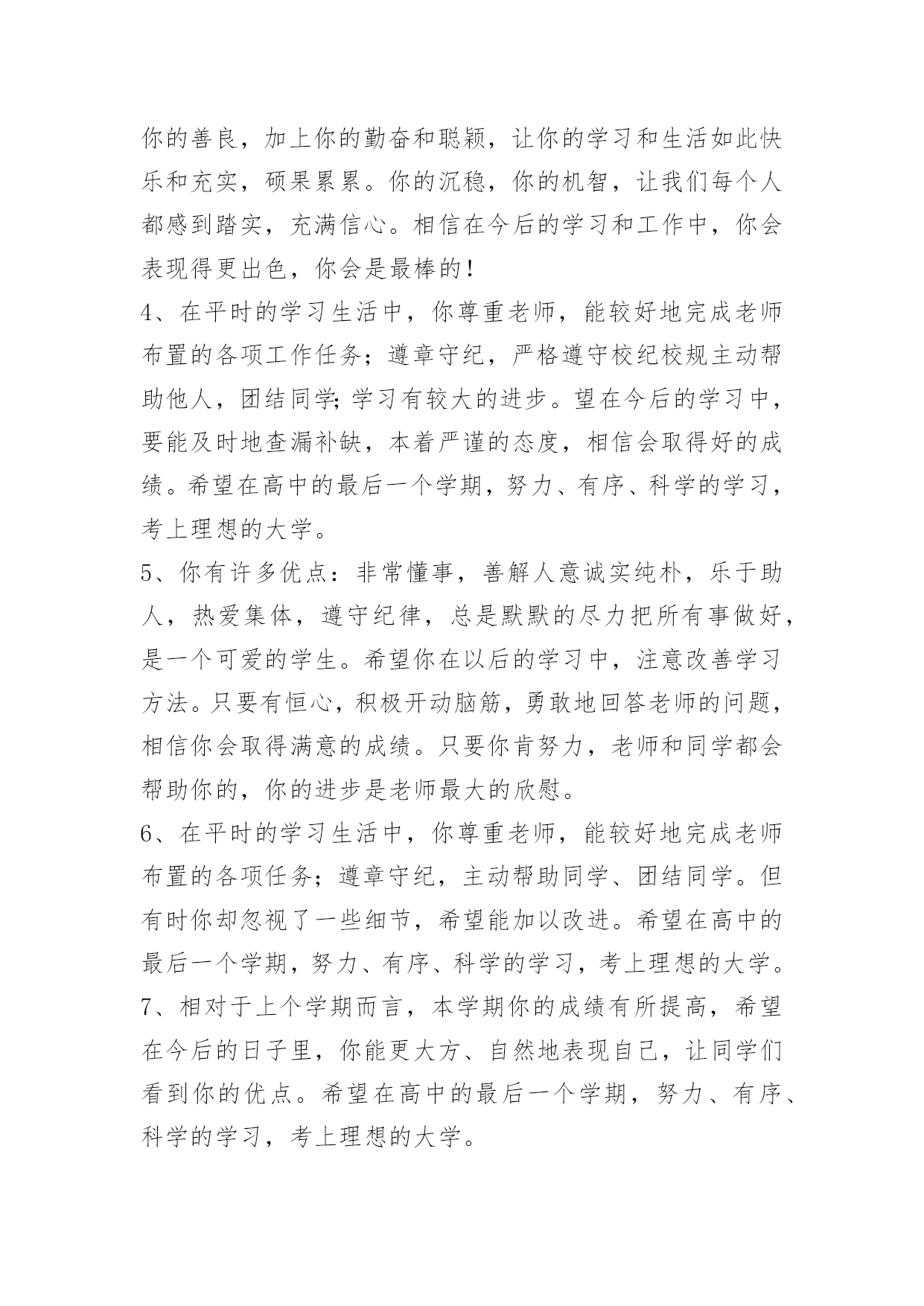 你的善良，加上你的勤奋和聪颖，让你的学习和生活如此快乐和充实，硕果累累。你的沉稳，你的机智，让我们每个人都感到踏实，充满信心。相信在今后的学习和工作中，你会表现得更出色，你会是最棒的！

4、在平时的学习生活中，你尊重老师，能较好地完成老师布置的各项工作任务；遵章守纪，严格遵守校纪校规主动帮助他人，团结同学; 学习有较大的进步。望在今后的学习中，要能及时地查漏补缺，本着严谨的态度，相信会取得好的成绩。希望在高中的最后一个学期，努力、有序、科学的学习，考上理想的大学。

5、你有许多优点：非常懂事，善解人意诚实纯朴，乐于助人，热爱集体，遵守纪律，总是默默的尽力把所有事做好，是一个可爱的学生。希望你在以后的学习中，注意改善学习方法。只要有恒心，积极开动脑筋，勇敢地回答老师的问题，相信你会取得满意的成绩。只要你肯努力，老师和同学都会帮助你的，你的进步是老师最大的欣慰。

6、在平时的学习生活中，你尊重老师，能较好地完成老师布置的各项任务；遵章守纪，主动帮助同学、团结同学。但有时你却忽视了一些细节，希望能加以改进。希望在高中的最后一个学期，努力、有序、科学的学习，考上理想的大学。

7、相对于上个学期而言，本学期你的成绩有所提高，希望在今后的日子里，你能更大方、自然地表现自己，让同学们看到你的优点。希望在高中的最后一个学期，努力、有序、科学的学习，考上理想的大学。